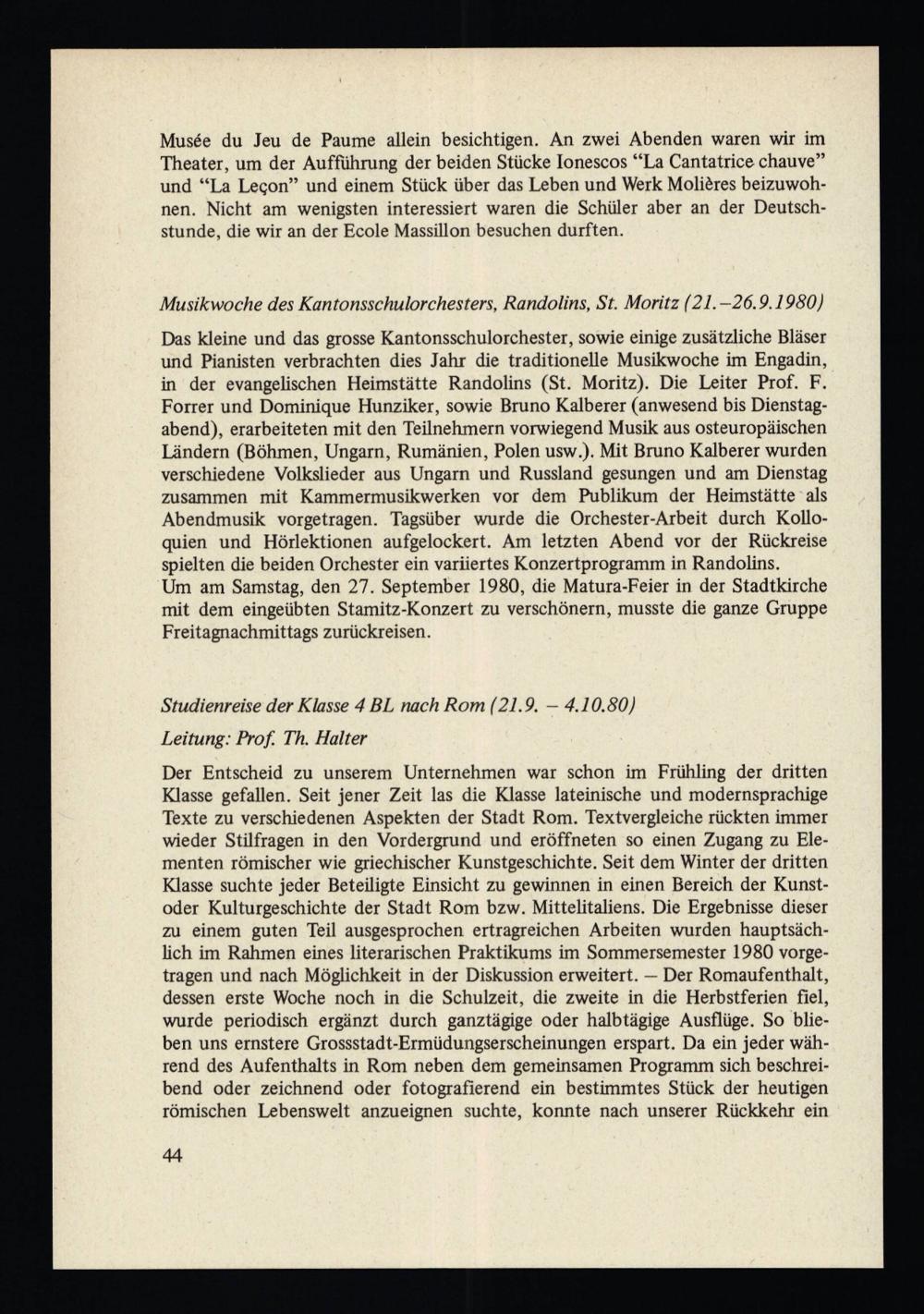 Musée du Jeu de Paume allein besichtigen. An zwei Abenden waren wir im Theater, um der Aufführung der beiden Stücke Ionescos "La Cantatrice chauve" und "La Leçon" und einem Stück über das Leben und Werk Molières beizuwohnen. Nicht am wenigsten interessiert waren die Schüler aber an der Deutschstunde, die wir an der Ecole Massillon besuchen durften.

Musikwoche des Kantonsschulorchesters, Randolins, St. Moritz (21.–26.9.1980)

Das kleine und das grosse Kantonsschulorchester, sowie einige zusätzliche Bläser und Pianisten verbrachten dies Jahr die traditionelle Musikwoche im Engadin, in der evangelischen Heimstätte Randolins (St. Moritz). Die Leiter Prof. F. Forrer und Dominique Hunziker, sowie Bruno Kalberer (anwesend bis Dienstagabend), erarbeiteten mit den Teilnehmern vorwiegend Musik aus osteuropäischen Ländern (Böhmen, Ungarn, Rumänien, Polen usw.). Mit Bruno Kalberer wurden verschiedene Volkslieder aus Ungarn und Russland gesungen und am Dienstag zusammen mit Kammermusikwerken vor dem Publikum der Heimstätte als Abendmusik vorgetragen. Tagsüber wurde die Orchester-Arbeit durch Kolloquien und Hörlektionen aufgelockert. Am letzten Abend vor der Rückreise spielten die beiden Orchester ein variiertes Konzertprogramm in Randolins.
Um am Samstag, den 27. September 1980, die Matura-Feier in der Stadtkirche mit dem eingeübten Stamitz-Konzert zu verschönern, musste die ganze Gruppe Freitagnachmittags zurückreisen.

Studienreise der Klasse 4 BL nach Rom (21.9. – 4.10.80)

Leitung: Prof. Th. Halter

Der Entscheid zu unserem Unternehmen war schon im Frühling der dritten Klasse gefallen. Seit jener Zeit las die Klasse lateinische und modernsprachige Texte zu verschiedenen Aspekten der Stadt Rom. Textvergleiche rückten immer wieder Stilfragen in den Vordergrund und eröffneten so einen Zugang zu Elementen römischer wie griechischer Kunstgeschichte. Seit dem Winter der dritten Klasse suchte jeder Beteiligte Einsicht zu gewinnen in einen Bereich der Kunst- oder Kulturgeschichte der Stadt Rom bzw. Mittelitaliens. Die Ergebnisse dieser zu einem guten Teil ausgesprochen ertragreichen Arbeiten wurden hauptsächlich im Rahmen eines literarischen Praktikums im Sommersemester 1980 vorgetragen und nach Möglichkeit in der Diskussion erweitert. – Der Romaufenthalt, dessen erste Woche noch in die Schulzeit, die zweite in die Herbstferien fiel, wurde periodisch ergänzt durch ganztägige oder halbtägige Ausflüge. So blieben uns ernstere Grossstadt-Ermüdungserscheinungen erspart. Da ein jeder während des Aufenthalts in Rom neben dem gemeinsamen Programm sich beschreibend oder zeichnend oder fotografierend ein bestimmtes Stück der heutigen römischen Lebenswelt anzueignen suchte, konnte nach unserer Rückkehr ein

44